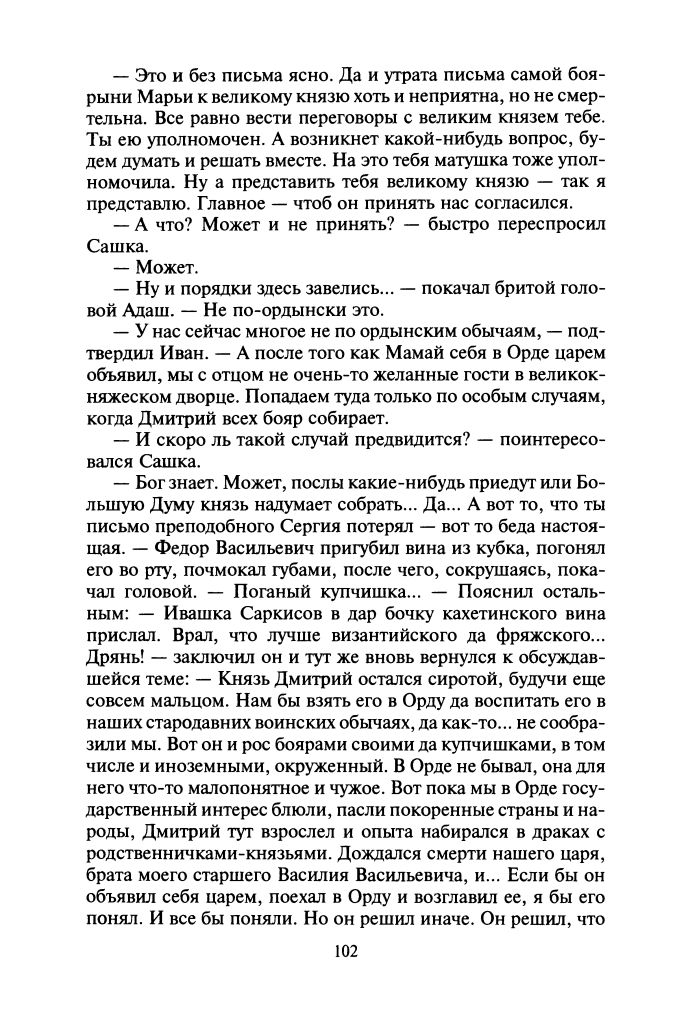 — Это и без письма ясно. Да и утрата письма самой боярыни Марьи к великому князю хоть и неприятна, но не смертельна. Все равно вести переговоры с великим князем тебе. Ты ею уполномочен. А возникнет какой-нибудь вопрос, будем думать и решать вместе. На это тебя матушка тоже уполномочила. Ну а представить тебя великому князю — так я представлю. Главное — чтоб он принять нас согласился.

— А что? Может и не принять? — быстро переспросил Сашка.

— Может.

— Ну и порядки здесь завелись... — покачал бритой головой Адаш. — Не по-ордынски это.

— У нас сейчас многое не по ордынским обычаям, — подтвердил Иван. — А после того как Мамай себя в Орде царем объявил, мы с отцом не очень-то желанные гости в великокняжеском дворце. Попадаем туда только по особым случаям, когда Дмитрий всех бояр собирает.

— И скоро ль такой случай предвидится? — поинтересовался Сашка.

— Бог знает. Может, послы какие-нибудь приедут или Большую Думу князь надумает собрать... Да... А вот то, что ты письмо преподобного Сергия потерял — вот то беда настоящая. — Федор Васильевич пригубил вина из кубка, погонял его во рту, почмокал губами, после чего, сокрушаясь, покачал головой. — Поганый купчишка... — Пояснил остальным: — Ивашка Саркисов в дар бочку кахетинского вина прислал. Врал, что лучше византийского да фряжского... Дрянь! — заключил он и тут же вновь вернулся к обсуждавшейся теме: — Князь Дмитрий остался сиротой, будучи еще совсем мальцом. Нам бы взять его в Орду да воспитать его в наших стародавних воинских обычаях, да как-то... не сообразили мы. Вот он и рос боярами своими да купчишками, в том числе и иноземными, окруженный. В Орде не бывал, она для него что-то малопонятное и чужое. Вот пока мы в Орде государственный интерес блюли, пасли покоренные страны и народы, Дмитрий тут взрослел и опыта набирался в драках с родственничками-князьями. Дождался смерти нашего царя, брата моего старшего Василия Васильевича, и... Если бы он объявил себя царем, поехал в Орду и возглавил ее, я бы его понял. И все бы поняли. Но он решил иначе. Он решил, что

102